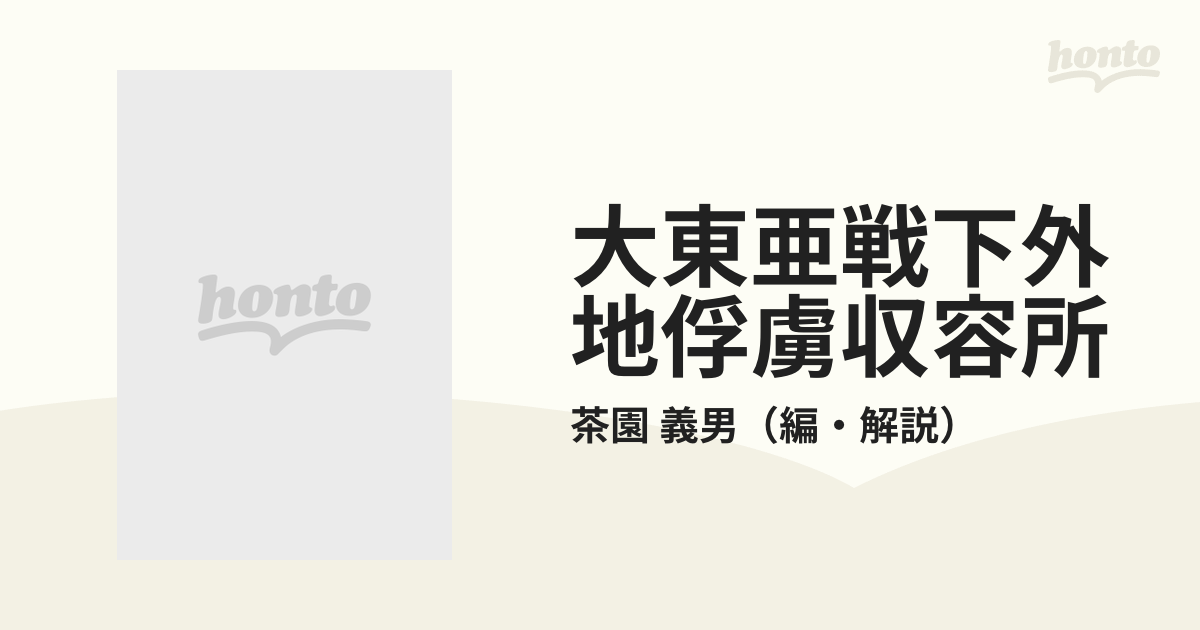 honto

honto

大東亜戦下外地俘虜収容所

茶園 義男（編・解説）